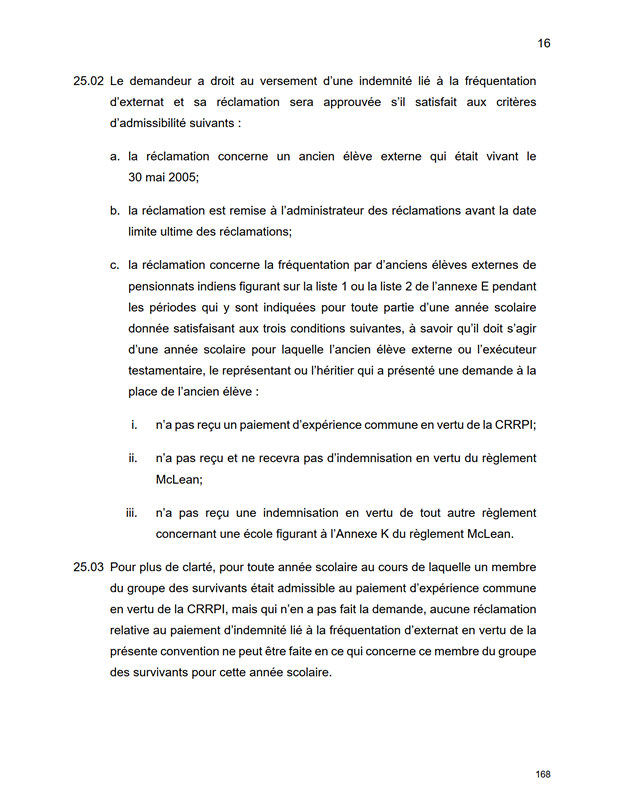 16

25.02 Le demandeur a droit au versement d'une indemnité lié à la fréquentation d'externat et sa réclamation sera approuvée s'il satisfait aux critères d'admissibilité suivants :

a. la réclamation concerne un ancien élève externe qui était vivant le 30 mai 2005;

b. la réclamation est remise à l'administrateur des réclamations avant la date limite ultime des réclamations;

c. la réclamation concerne la fréquentation par d'anciens élèves externes de pensionnats indiens figurant sur la liste 1 ou la liste 2 de l'annexe E pendant les périodes qui y sont indiquées pour toute partie d'une année scolaire donnée satisfaisant aux trois conditions suivantes, à savoir qu'il doit s'agir d'une année scolaire pour laquelle l'ancien élève externe ou l'exécuteur testamentaire, le représentant ou l'héritier qui a présenté une demande à la place de l'ancien élève :

i. n'a pas reçu un paiement d'expérience commune en vertu de la CRRPI;

ii. n'a pas reçu et ne recevra pas d'indemnisation en vertu du règlement McLean;

iii. n'a pas reçu une indemnisation en vertu de tout autre règlement concernant une école figurant à l'Annexe K du règlement McLean.

25.03 Pour plus de clarté, pour toute année scolaire au cours de laquelle un membre du groupe des survivants était admissible au paiement d'expérience commune en vertu de la CRRPI, mais qui n'en a pas fait la demande, aucune réclamation relative au paiement d'indemnité lié à la fréquentation d'externat en vertu de la présente convention ne peut être faite en ce qui concerne ce membre du groupe des survivants pour cette année scolaire.

168